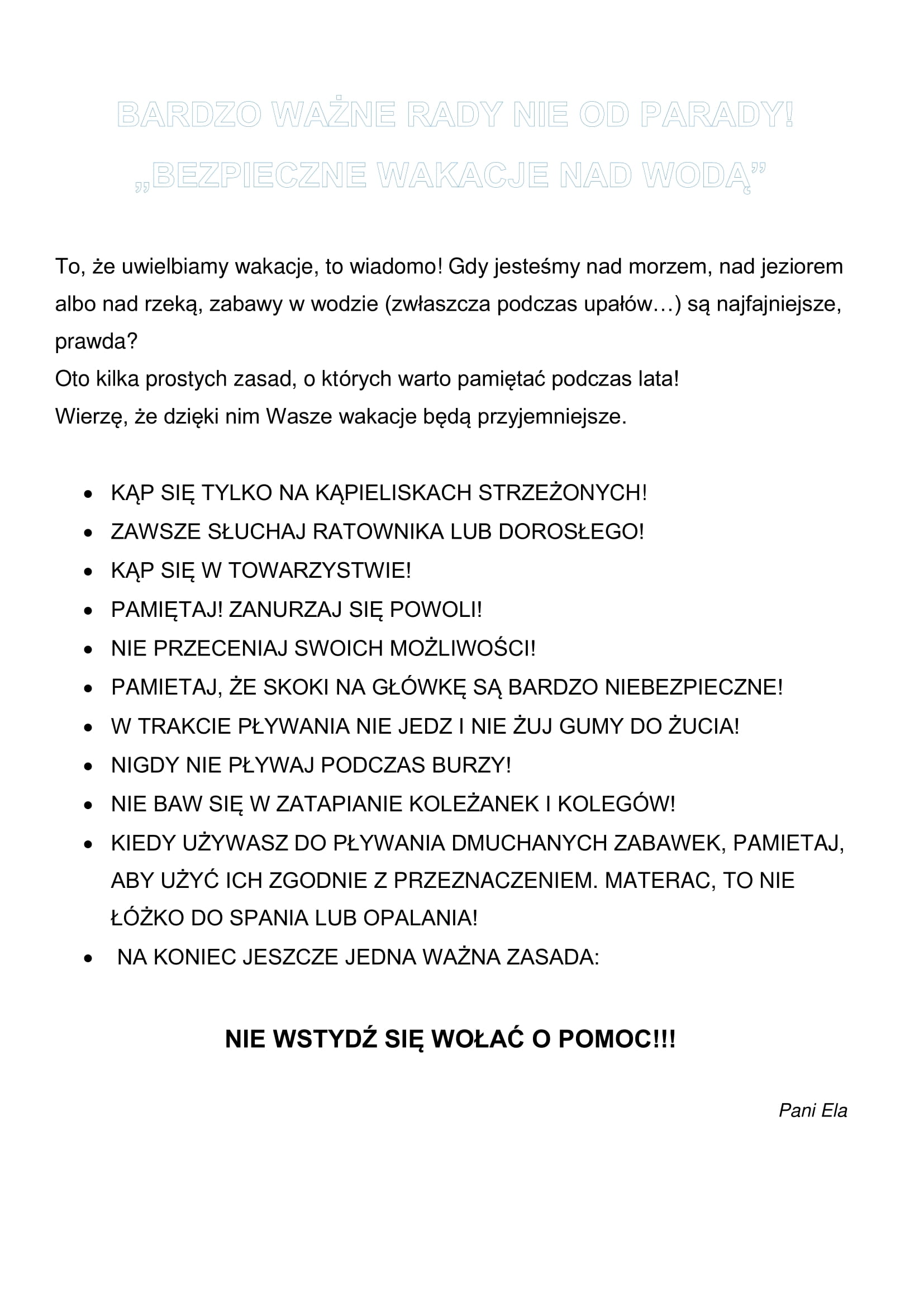 BARDZO WAŻNE RADY NIE OD PARADY!
„BEZPIECZNE WAKACJE NAD WODĄ”

To, że uwielbiamy wakacje, to wiadomo! Gdy jesteśmy nad morzem, nad jeziorem albo nad rzeką, zabawy w wodzie (zwłaszcza podczas upałów…) są najfajniejsze, prawda?
Oto kilka prostych zasad, o których warto pamiętać podczas lata!
Wierzę, że dzięki nim Wasze wakacje będą przyjemniejsze.

• KĄP SIĘ TYLKO NA KĄPIELISKACH STRZEŻONYCH!
• ZAWSZE SŁUCHAJ RATOWNIKA LUB DOROSŁEGO!
• KĄP SIĘ W TOWARZYSTWIE!
• PAMIĘTAJ! ZANURZAJ SIĘ POWOLI!
• NIE PRZECENIAJ SWOICH MOŻLIWOŚCI!
• PAMIETAJ, ŻE SKOKI NA GŁÓWKĘ SĄ BARDZO NIEBEZPIECZNE!
• W TRAKCIE PŁYWANIA NIE JEDZ I NIE ŻUJ GUMY DO ŻUCIA!
• NIGDY NIE PŁYWAJ PODCZAS BURZY!
• NIE BAW SIĘ W ZATAPIANIE KOLEŻANEK I KOLEGÓW!
• KIEDY UŻYWASZ DO PŁYWANIA DMUCHANYCH ZABAWEK, PAMIETAJ, ABY UŻYĆ ICH ZGODNIE Z PRZEZNACZENIEM. MATERAC, TO NIE ŁÓŻKO DO SPANIA LUB OPALANIA!
• NA KONIEC JESZCZE JEDNA WAŻNA ZASADA:

NIE WSTYDŹ SIĘ WOŁAĆ O POMOC!!!

Pani Ela